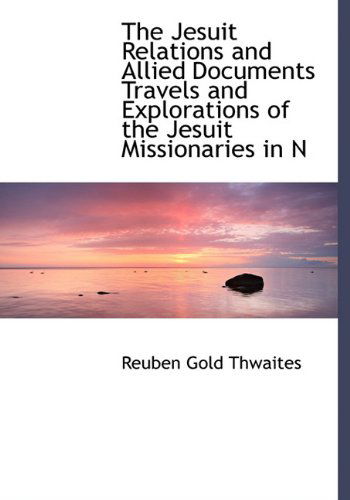 The Jesuit Relations and Allied Documents Travels and Explorations of the Jesuit Missionaries in N

Reuben Gold Thwaites